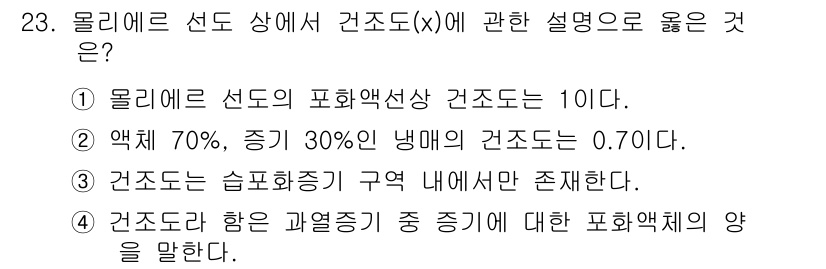 23. 몰리에르 선도 상에서 건조도(x)에 관한 설명으로 옳은 것은?

① 몰리에르 선도의 포화액선상 건조도는 1이다.

② 액체 70%, 증기 30%인 냉매의 건조도는 0.7이다.

③ 건조도는 습포화증기 구역 내에서만 존재한다.

④ 건조도라 함은 과열증기 중 증기에 대한 포화액체의 양을 말한다.